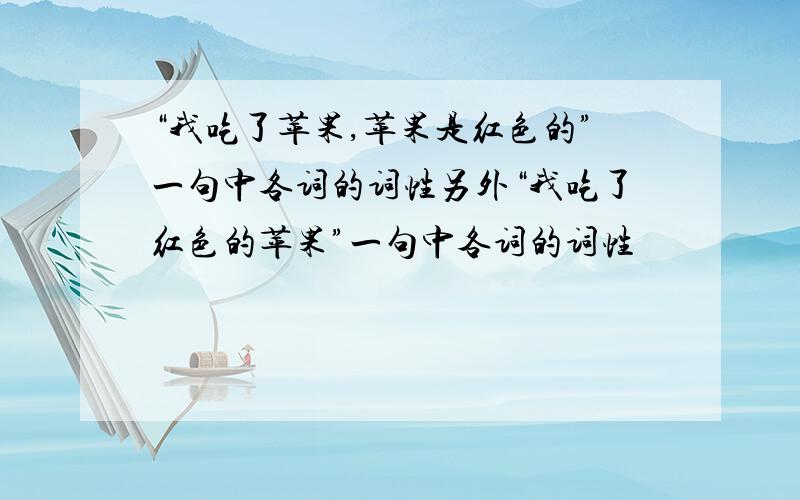 “我吃了苹果,苹果是红色的”一句中各词的词性另外“我吃了红色的苹果”一句中各词的词性